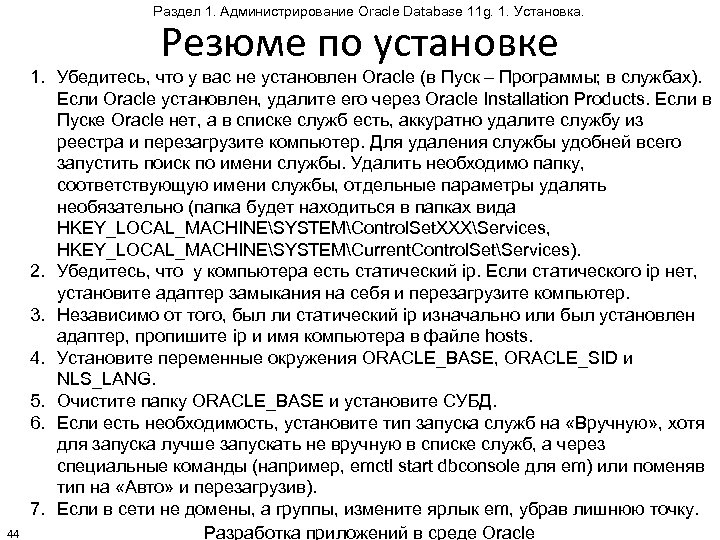 Раздел 1. Администрирование Oracle Database 11g. 1. Установка.

Резюме по установке

1. Убедитесь, что у вас не установлен Oracle (в Пуск – Программы; в службах). Если Oracle установлен, удалите его через Oracle Installation Products. Если в Пуске Oracle нет, а в списке служб есть, аккуратно удалите службу из реестра и перезагрузите компьютер. Для удаления службы удобней всего запустить поиск по имени службы. Удалить необходимо папку, соответствующую имени службы, отдельные параметры удалять необязательно (папка будет находиться в папках вида HKEY_LOCAL_MACHINE\SYSTEM\ControlSetXXX\Services, HKEY_LOCAL_MACHINE\SYSTEM\CurrentControlSet\Services).
2. Убедитесь, что у компьютера есть статический ip. Если статического ip нет, установите адаптер замыкания на себя и перезагрузите компьютер.
3. Независимо от того, был ли статический ip изначально или был установлен адаптер, пропишите ip и имя компьютера в файле hosts.
4. Установите переменные окружения ORACLE_BASE, ORACLE_SID и NLS_LANG.
5. Очистите папку ORACLE_BASE и установите СУБД.
6. Если есть необходимость, установите тип запуска служб на «Вручную», хотя для запуска лучше запускать не вручную в списке служб, а через специальные команды (например, emctl start dbconsole для em) или поменяв тип на «Авто» и перезагрузив).
7. Если в сети не домены, а группы, измените ярлык em, убрав лишнюю точку.

44

Разработка приложений в среде Oracle